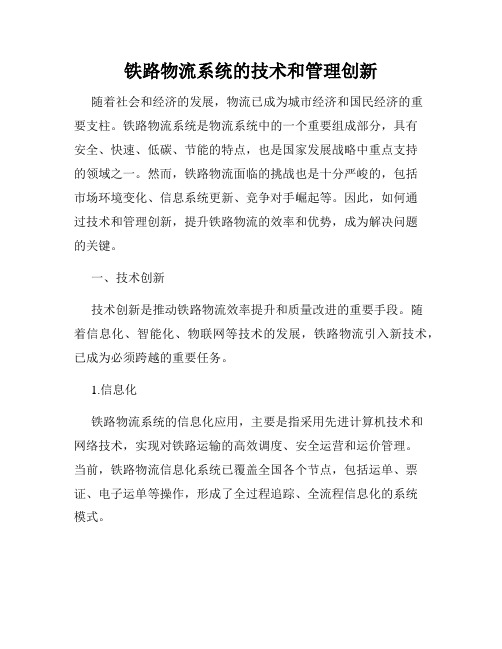 铁路物流系统的技术和管理创新

随着社会和经济的发展，物流已成为城市经济和国民经济的重要支柱。铁路物流系统是物流系统中的一个重要组成部分，具有安全、快速、低碳、节能的特点，也是国家发展战略中重点支持的领域之一。然而，铁路物流面临的挑战也是十分严峻的，包括市场环境变化、信息系统更新、竞争对手崛起等。因此，如何通过技术和管理创新，提升铁路物流的效率和优势，成为解决问题的关键。

一、技术创新

技术创新是推动铁路物流效率提升和质量改进的重要手段。随着信息化、智能化、物联网等技术的发展，铁路物流引入新技术，已成为必须跨越的重要任务。

1.信息化

铁路物流系统的信息化应用，主要是指采用先进计算机技术和网络技术，实现对铁路运输的高效调度、安全运营和运价管理。当前，铁路物流信息化系统已覆盖全国各个节点，包括运单、票证、电子运单等操作，形成了全过程追踪、全流程信息化的系统模式。